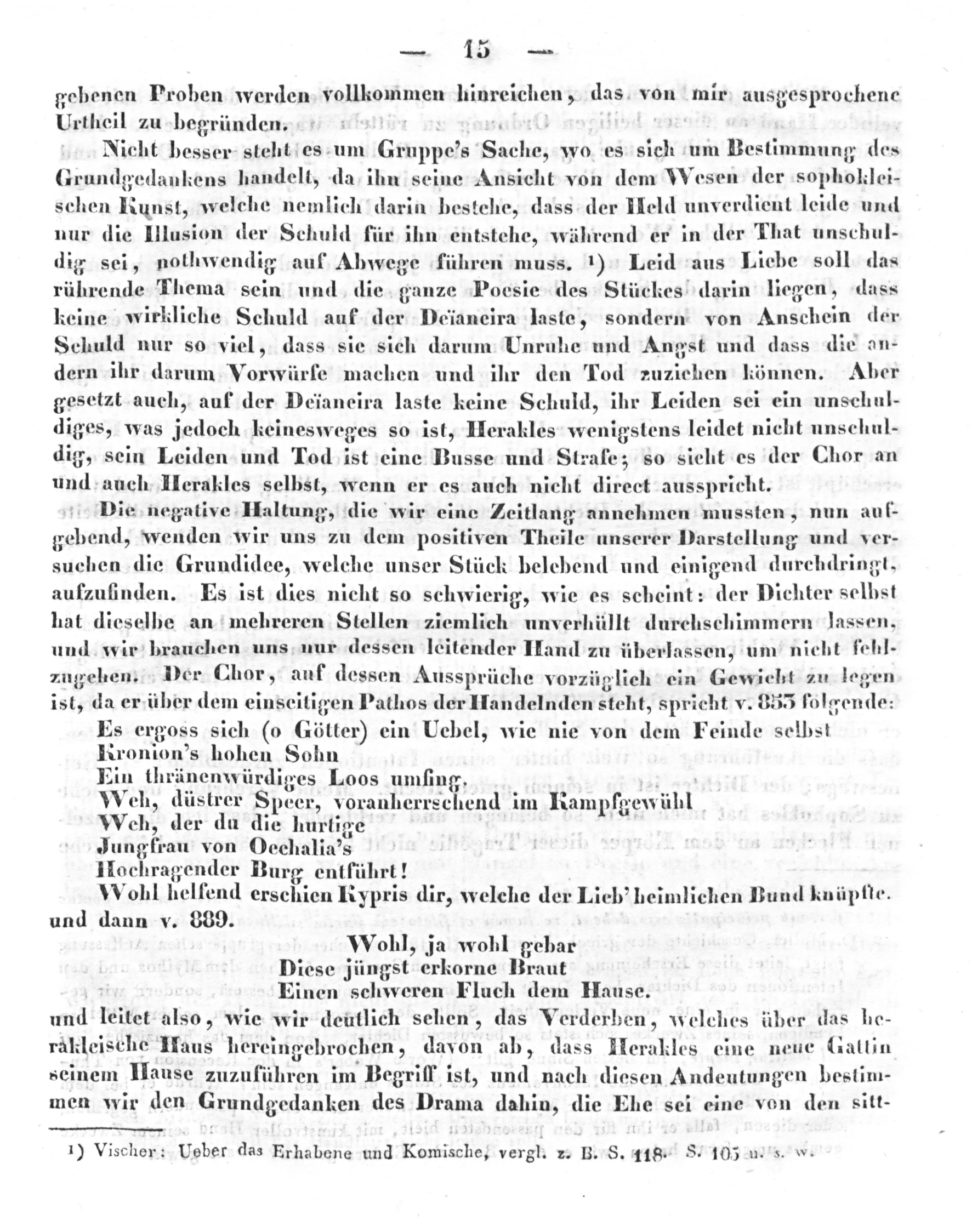 — 15 —

gebenen Proben werden vollkommen hinreichen, das von mir ausgesprochene Urtheil zu begründen.

Nicht besser steht es um Gruppe's Sache, wo es sich um Bestimmung des Grundgedankens handelt, da ihn seine Ansicht von dem Wesen der sophokleischen Kunst, welche nemlich darin bestehe, dass der Held unverdient leide und nur die Illusion der Schuld für ihn entstehe, während er in der That unschuldig sei, nothwendig auf Abwege führen muss. ¹) Leid aus Liebe soll das rührende Thema sein und die ganze Poesie des Stückes darin liegen, dass keine wirkliche Schuld auf der Deïaneira laste, sondern von Anschein der Schuld nur so viel, dass sie sich darum Unruhe und Angst und dass die andern ihr darum Vorwürfe machen und ihr den Tod zuziehen können. Aber gesetzt auch, auf der Deïaneira laste keine Schuld, ihr Leiden sei ein unschuldiges, was jedoch keinesweges so ist, Herakles wenigstens leidet nicht unschuldig, sein Leiden und Tod ist eine Busse und Strafe; so sieht es der Chor an und auch Herakles selbst, wenn er es auch nicht direct ausspricht.

Die negative Haltung, die wir eine Zeitlang annehmen mussten, nun aufgebend, wenden wir uns zu dem positiven Theile unserer Darstellung und versuchen die Grundidee, welche unser Stück belebend und einigend durchdringt, aufzufinden. Es ist dies nicht so schwierig, wie es scheint: der Dichter selbst hat dieselbe an mehreren Stellen ziemlich unverhüllt durchschimmern lassen, und wir brauchen uns nur dessen leitender Hand zu überlassen, um nicht fehlzugehen. Der Chor, auf dessen Aussprüche vorzüglich ein Gewicht zu legen ist, da er über dem einseitigen Pathos der Handelnden steht, spricht v. 853 folgende:

Es ergoss sich (o Götter) ein Uebel, wie nie von dem Feinde selbst
Kronion's hohen Sohn
Ein thränenwürdiges Loos umfing.
Weh, düstrer Speer, voranherrschend im Kampfgewühl
Weh, der du die hurtige
Jungfrau von Oechalia's
Hochragender Burg entführt!
Wohl helfend erschien Kypris dir, welche der Lieb' heimlichen Bund knüpfte.

und dann v. 889.

Wohl, ja wohl gebar
Diese jüngst erkorne Braut
Einen schweren Fluch dem Hause.

und leitet also, wie wir deutlich sehen, das Verderben, welches über das herakleische Haus hereingebrochen, davon ab, dass Herakles eine neue Gattin seinem Hause zuzuführen im Begriff ist, und nach diesen Andeutungen bestimmen wir den Grundgedanken des Drama dahin, die Ehe sei eine von den sitt-

¹) Vischer: Ueber das Erhabene und Komische, vergl. z. B. S. 118. S. 105 u. s. w.